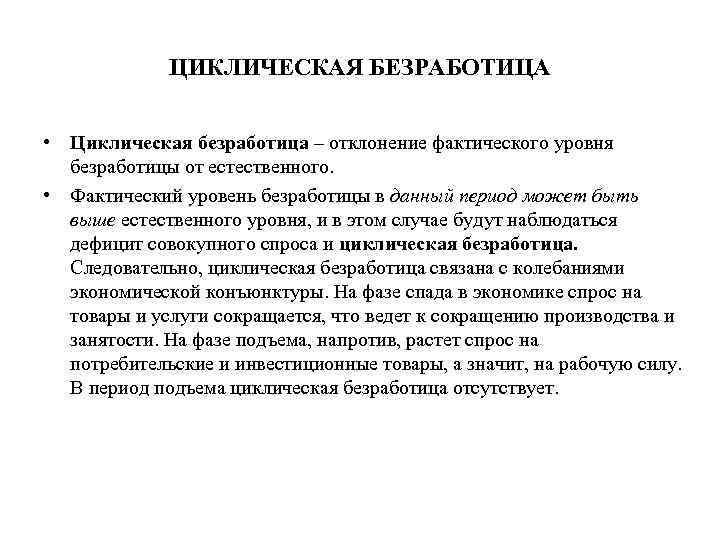 ЦИКЛИЧЕСКАЯ БЕЗРАБОТИЦА

• Циклическая безработица – отклонение фактического уровня безработицы от естественного.

• Фактический уровень безработицы в данный период может быть выше естественного уровня, и в этом случае будут наблюдаться дефицит совокупного спроса и циклическая безработица. Следовательно, циклическая безработица связана с колебаниями экономической конъюнктуры. На фазе спада в экономике спрос на товары и услуги сокращается, что ведет к сокращению производства и занятости. На фазе подъема, напротив, растет спрос на потребительские и инвестиционные товары, а значит, на рабочую силу. В период подъема циклическая безработица отсутствует.